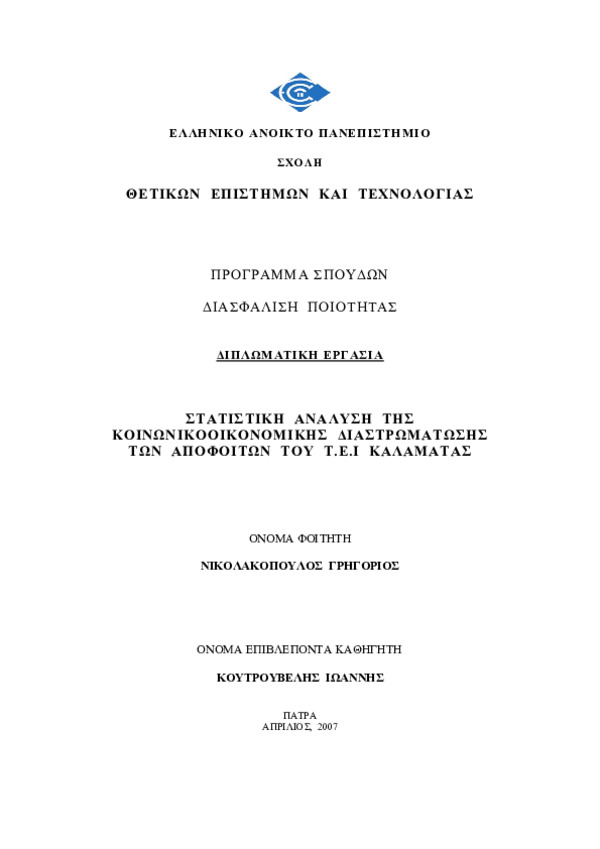 ΕΛΛΗΝΙΚΟ ΑΝΟΙΚΤΟ ΠΑΝΕΠΙΣΤΗΜΙΟ

ΣΧΟΛΗ

ΘΕΤΙΚΩΝ ΕΠΙΣΤΗΜΩΝ ΚΑΙ ΤΕΧΝΟΛΟΓΙΑΣ

ΠΡΟΓΡΑΜΜΑ ΣΠΟΥΔΩΝ

ΔΙΑΣΦΑΛΙΣΗ ΠΟΙΟΤΗΤΑΣ

ΔΙΠΛΩΜΑΤΙΚΗ ΕΡΓΑΣΙΑ

ΣΤΑΤΙΣΤΙΚΗ ΑΝΑΛΥΣΗ ΤΗΣ ΚΟΙΝΩΝΙΚΟΟΙΚΟΝΟΜΙΚΗΣ ΔΙΑΣΤΡΩΜΑΤΩΣΗΣ ΤΩΝ ΑΠΟΦΟΙΤΩΝ ΤΟΥ Τ.Ε.Ι ΚΑΛΑΜΑΤΑΣ

ΟΝΟΜΑ ΦΟΙΤΗΤΗ

ΝΙΚΟΛΑΚΟΠΟΥΛΟΣ ΓΡΗΓΟΡΙΟΣ

ΟΝΟΜΑ ΕΠΙΒΛΕΠΟΝΤΑ ΚΑΘΗΓΗΤΗ

ΚΟΥΤΡΟΥΒΕΛΗΣ ΙΩΑΝΝΗΣ

ΠΑΤΡΑ
ΑΠΡΙΛΙΟΣ, 2007